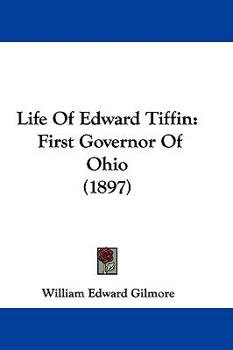 Life Of Edward Tiffin: First Governor Of Ohio (1897)

William Edward Gilmore